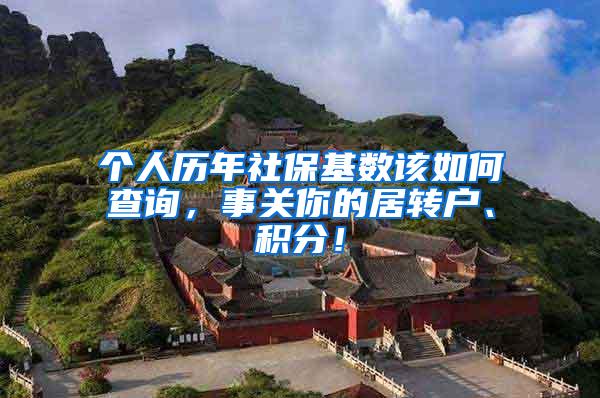 个人历年社保基数该如何查询，事关你的居转户、积分！